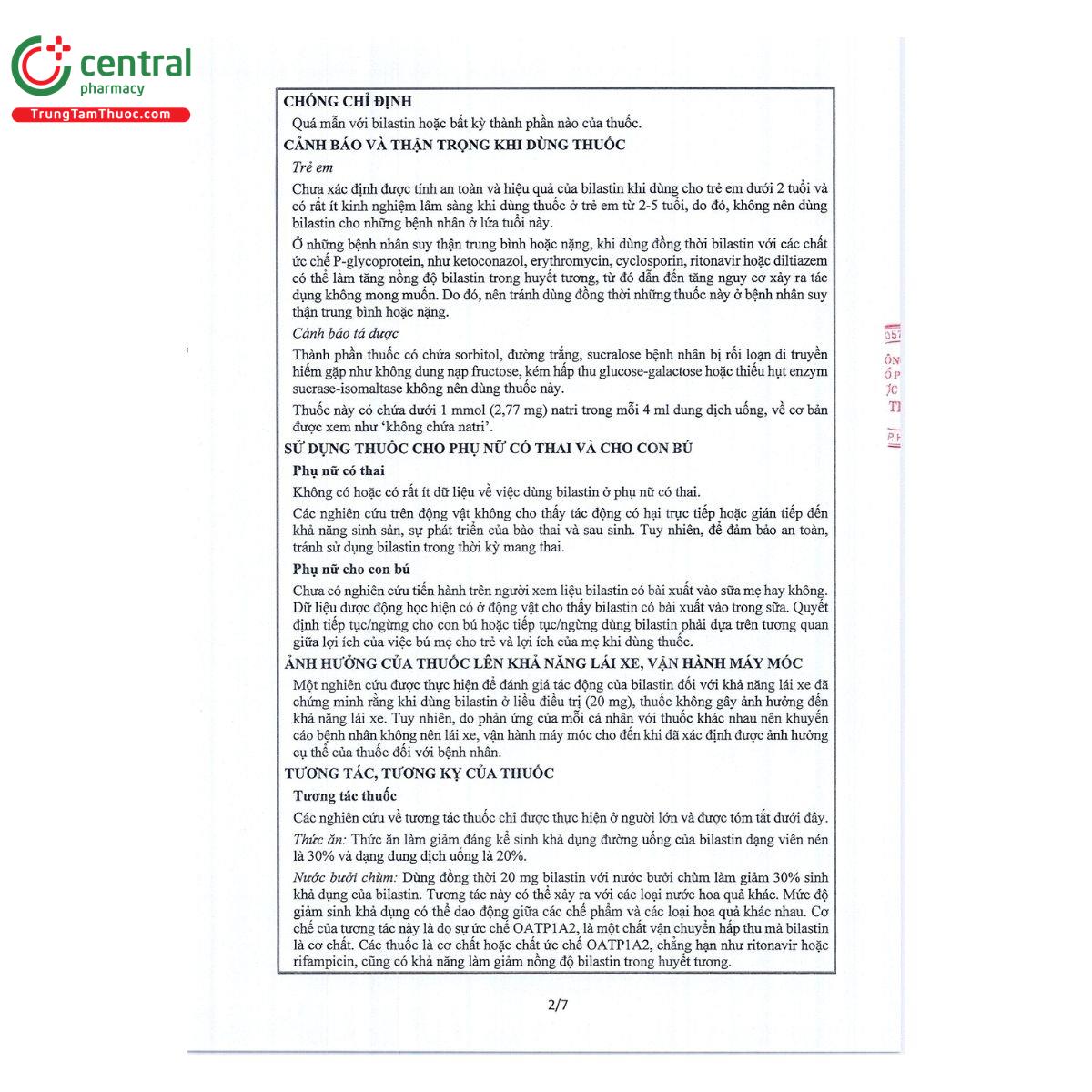 central
pharmacy
TrungTamThuoc.com

CHỐNG CHỈ ĐỊNH
Quá mẫn với bilastin hoặc bất kỳ thành phần nào của thuốc.
CẢNH BÁO VÀ THẬN TRỌNG KHI DÙNG THUỐC
Trẻ em
Chưa xác định được tính an toàn và hiệu quả của bilastin khi dùng cho trẻ em dưới 2 tuổi và có rất ít kinh nghiệm lâm sàng khi dùng thuốc ở trẻ em từ 2-5 tuổi, do đó, không nên dùng bilastin cho những bệnh nhân ở lứa tuổi này.
Ở những bệnh nhân suy thận trung bình hoặc nặng, khi dùng đồng thời bilastin với các chất ức chế P-glycoprotein, như ketoconazol, erythromycin, cyclosporin, ritonavir hoặc diltiazem có thể làm tăng nồng độ bilastin trong huyết tương, từ đó dẫn đến tăng nguy cơ xảy ra tác dụng không mong muốn. Do đó, nên tránh dùng đồng thời những thuốc này ở bệnh nhân suy thận trung bình hoặc nặng.
Cảnh báo tá dược
Thành phần thuốc có chứa sorbitol, đường trắng, sucralose bệnh nhân bị rối loạn di truyền hiếm gặp như không dung nạp fructose, kém hấp thu glucose-galactose hoặc thiếu hụt enzym sucrase-isomaltase không nên dùng thuốc này.
Thuốc này có chứa dưới 1 mmol (2,77 mg) natri trong mỗi 4 ml dung dịch uống, về cơ bản được xem như 'không chứa natri'.
SỬ DỤNG THUỐC CHO PHỤ NỮ CÓ THAI VÀ CHO CON BÚ
Phụ nữ có thai
Không có hoặc có rất ít dữ liệu về việc dùng bilastin ở phụ nữ có thai.
Các nghiên cứu trên động vật không cho thấy tác động có hại trực tiếp hoặc gián tiếp đến khả năng sinh sản, sự phát triển của bào thai và sau sinh. Tuy nhiên, để đảm bảo an toàn, tránh sử dụng bilastin trong thời kỳ mang thai.
Phụ nữ cho con bú
Chưa có nghiên cứu tiến hành trên người xem liệu bilastin có bài xuất vào sữa mẹ hay không. Dữ liệu dược động học hiện có ở động vật cho thấy bilastin có bài xuất vào trong sữa. Quyết định tiếp tục/ngừng cho con bú hoặc tiếp tục/ngừng dùng bilastin phải dựa trên tương quan giữa lợi ích của việc bú mẹ cho trẻ và lợi ích của mẹ khi dùng thuốc.
ẢNH HƯỞNG CỦA THUỐC LÊN KHẢ NĂNG LÁI XE, VẬN HÀNH MÁY MÓC
Một nghiên cứu được thực hiện để đánh giá tác động của bilastin đối với khả năng lái xe đã chứng minh rằng khi dùng bilastin ở liều điều trị (20 mg), thuốc không gây ảnh hưởng đến khả năng lái xe. Tuy nhiên, do phản ứng của mỗi cá nhân với thuốc khác nhau nên khuyến cáo bệnh nhân không nên lái xe, vận hành máy móc cho đến khi đã xác định được ảnh hưởng cụ thể của thuốc đối với bệnh nhân.
TƯƠNG TÁC, TƯƠNG KỴ CỦA THUỐC
Tương tác thuốc
Các nghiên cứu về tương tác thuốc chỉ được thực hiện ở người lớn và được tóm tắt dưới đây.
Thức ăn: Thức ăn làm giảm đáng kể sinh khả dụng đường uống của bilastin dạng viên nén là 30% và dạng dung dịch uống là 20%.
Nước bưởi chùm: Dùng đồng thời 20 mg bilastin với nước bưởi chùm làm giảm 30% sinh khả dụng của bilastin. Tương tác này có thể xảy ra với các loại nước hoa quả khác. Mức độ giảm sinh khả dụng có thể dao động giữa các chế phẩm và các loại hoa quả khác nhau. Cơ chế của tương tác này là do sự ức chế OATP1A2, là một chất vận chuyển hấp thu mà bilastin là cơ chất. Các thuốc là cơ chất hoặc chất ức chế OATP1A2, chẳng hạn như ritonavir hoặc rifampicin, cũng có khả năng làm giảm nồng độ bilastin trong huyết tương.

2/7